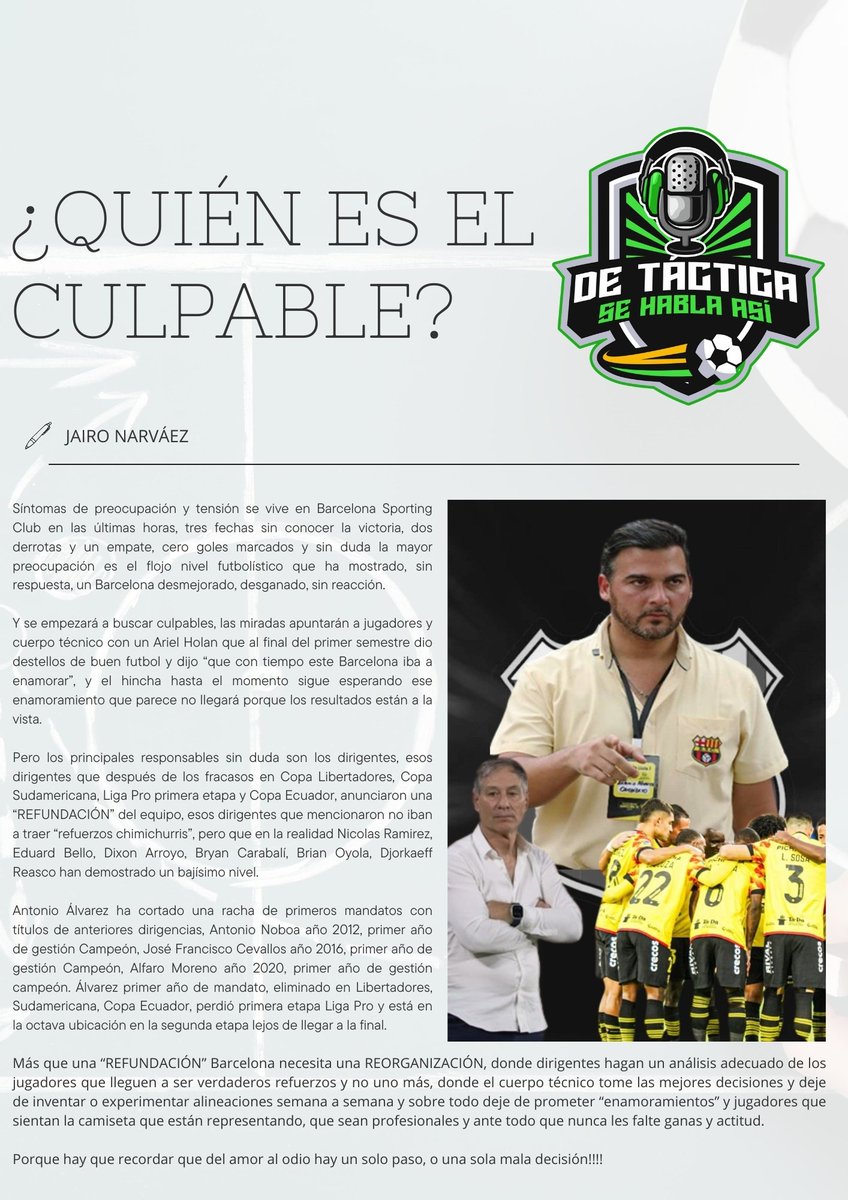 ¿QUIÉN ES EL CULPABLE?

DE TÁCTICA
SE HABLA ASÍ

JAIRO NARVÁEZ

Síntomas de preocupación y tensión se vive en Barcelona Sporting Club en las últimas horas, tres fechas sin conocer la victoria, dos derrotas y un empate, cero goles marcados y sin duda la mayor preocupación es el flojo nivel futbolístico que ha mostrado, sin respuesta, un Barcelona desmejorado, desganado, sin reacción.

Y se empezará a buscar culpables, las miradas apuntarán a jugadores y cuerpo técnico con un Ariel Holan que al final del primer semestre dio destellos de buen futbol y dijo "que con tiempo este Barcelona iba a enamorar", y el hincha hasta el momento sigue esperando ese enamoramiento que parece no llegará porque los resultados están a la vista.

Pero los principales responsables sin duda son los dirigentes, esos dirigentes que después de los fracasos en Copa Libertadores, Copa Sudamericana, Liga Pro primera etapa y Copa Ecuador, anunciaron una "REFUNDACIÓN" del equipo, esos dirigentes que mencionaron no iban a traer "refuerzos chimichurris", pero que en la realidad Nicolas Ramirez, Eduard Bello, Dixon Arroyo, Bryan Carabalí, Brian Oyola, Djorkaeff Reasco han demostrado un bajísimo nivel.

Antonio Álvarez ha cortado una racha de primeros mandatos con títulos de anteriores dirigencias, Antonio Noboa año 2012, primer año de gestión Campeón, José Francisco Cevallos año 2016, primer año de gestión Campeón, Alfaro Moreno año 2020, primer año de gestión campeón. Álvarez primer año de mandato, eliminado en Libertadores, Sudamericana, Copa Ecuador, perdió primera etapa Liga Pro y está en la octava ubicación en la segunda etapa lejos de llegar a la final.

Más que una "REFUNDACIÓN" Barcelona necesita una REORGANIZACIÓN, donde dirigentes hagan un análisis adecuado de los jugadores que lleguen a ser verdaderos refuerzos y no uno más, donde el cuerpo técnico tome las mejores decisiones y deje de inventar o experimentar alineaciones semana a semana y sobre todo deje de prometer "enamoramientos" y jugadores que sientan la camiseta que están representando, que sean profesionales y ante todo que nunca les falte ganas y actitud.

Porque hay que recordar que del amor al odio hay un solo paso, o una sola mala decisión!!!!